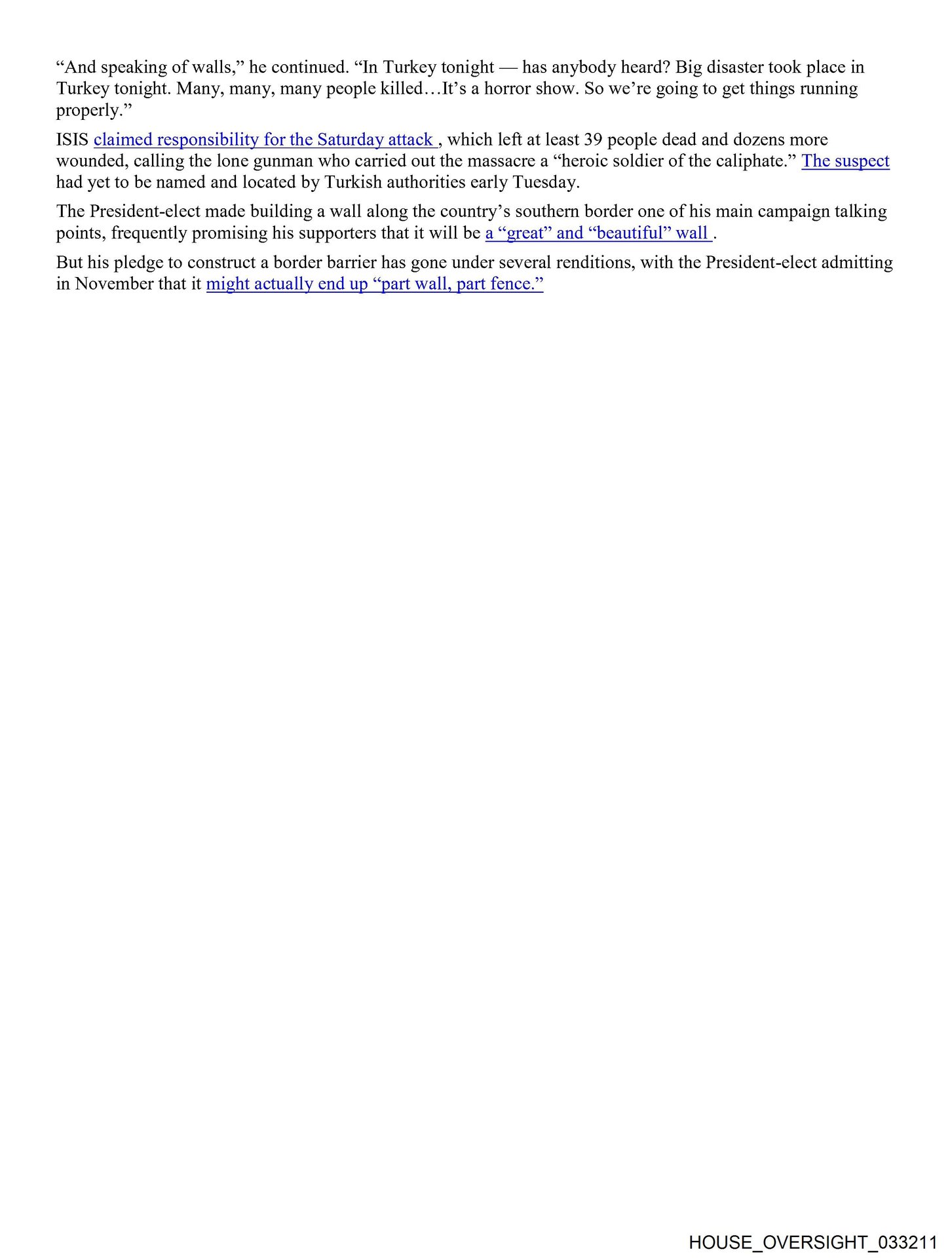 “And speaking of walls,” he continued. “In Turkey tonight — has anybody heard? Big disaster took place in Turkey tonight. Many, many, many people killed…It’s a horror show. So we’re going to get things running properly.”

ISIS claimed responsibility for the Saturday attack , which left at least 39 people dead and dozens more wounded, calling the lone gunman who carried out the massacre a “heroic soldier of the caliphate.” The suspect had yet to be named and located by Turkish authorities early Tuesday.

The President-elect made building a wall along the country’s southern border one of his main campaign talking points, frequently promising his supporters that it will be a “great” and “beautiful” wall .

But his pledge to construct a border barrier has gone under several renditions, with the President-elect admitting in November that it might actually end up “part wall, part fence.”

HOUSE_OVERSIGHT_033211